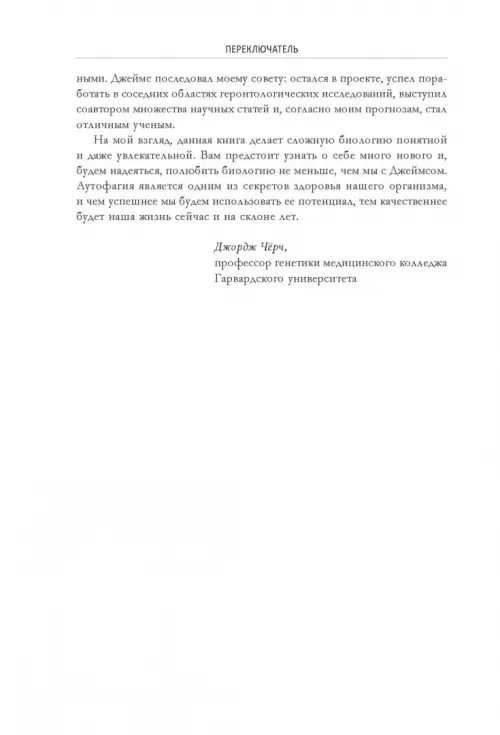 ПЕРЕКЛЮЧАТЕЛЬ

ными. Джеймс последовал моему совету: остался в проекте, успел поработать в соседних областях геронтологических исследований, выступил соавтором множества научных статей и, согласно моим прогнозам, стал отличным ученым.

На мой взгляд, данная книга делает сложную биологию понятной и даже увлекательной. Вам предстоит узнать о себе много нового и, будем надеяться, полюбить биологию не меньше, чем мы с Джеймсом. Аутофагия является одним из секретов здоровья нашего организма, и чем успешнее мы будем использовать ее потенциал, тем качественнее будет наша жизнь сейчас и на склоне лет.

Джордж Чёрч,
профессор генетики медицинского колледжа Гарвардского университета